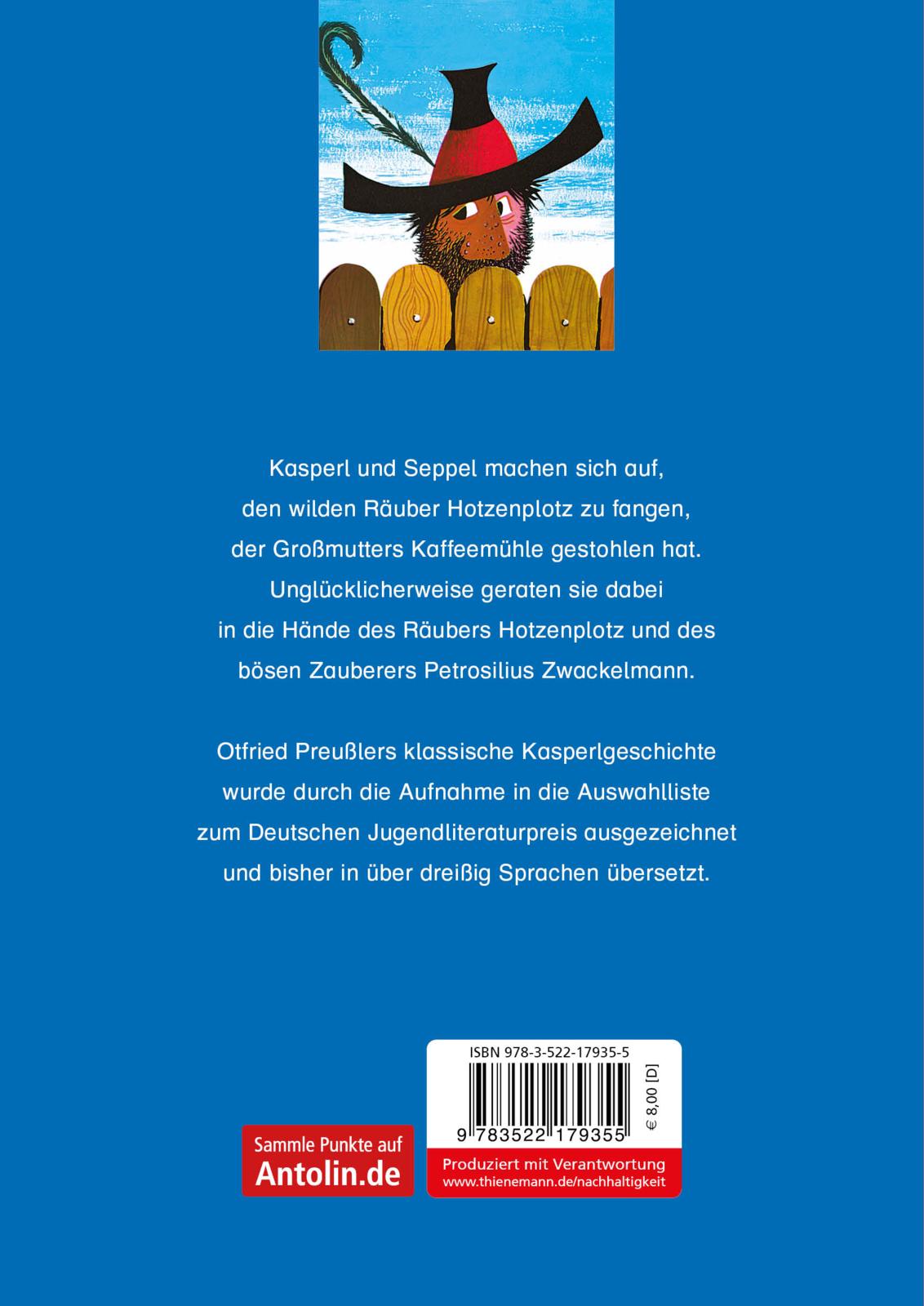 Kasperl und Seppel machen sich auf, den wilden Räuber Hotzenplotz zu fangen, der Großmutters Kaffeemühle gestohlen hat. Unglücklicherweise geraten sie dabei in die Hände des Räubers Hotzenplotz und des bösen Zauberers Petrosilius Zwackelmann.

Otfried Preußlers klassische Kasperlgeschichte wurde durch die Aufnahme in die Auswahlliste zum Deutschen Jugendliteraturpreis ausgezeichnet und bisher in über dreißig Sprachen übersetzt.

Sammle Punkte auf
Antolin.de

ISBN 978-3-522-17935-5
9 783522 179355
€ 8,00 [D]
Produziert mit Verantwortung
www.thienemann.de/nachhaltigkeit